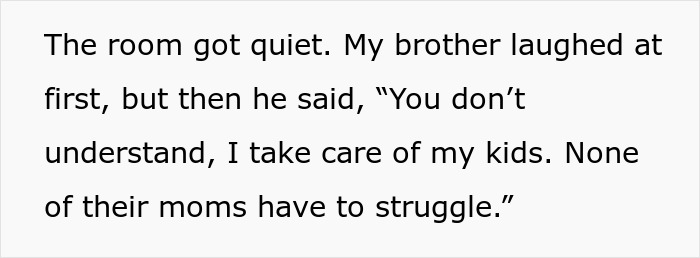 The room got quiet. My brother laughed at first, but then he said, “You don’t understand, I take care of my kids. None of their moms have to struggle.”